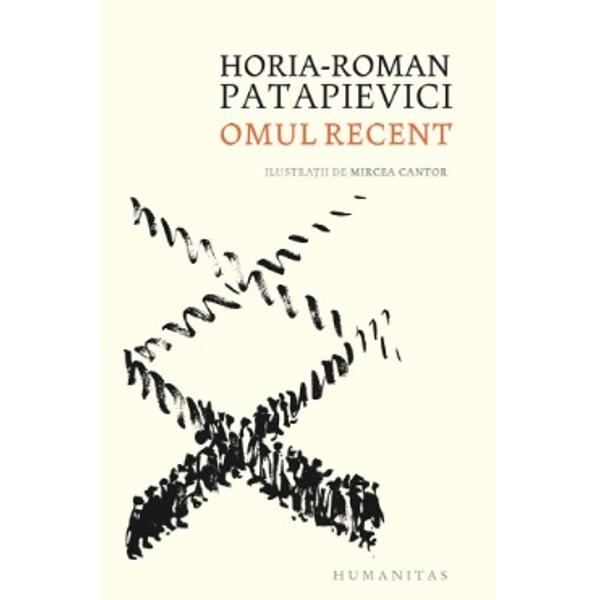 HORIA-ROMAN PATAPIEVICI
OMUL RECENT

ILUSTRAȚII DE MIRCEA CANTOR

HUMANITAS